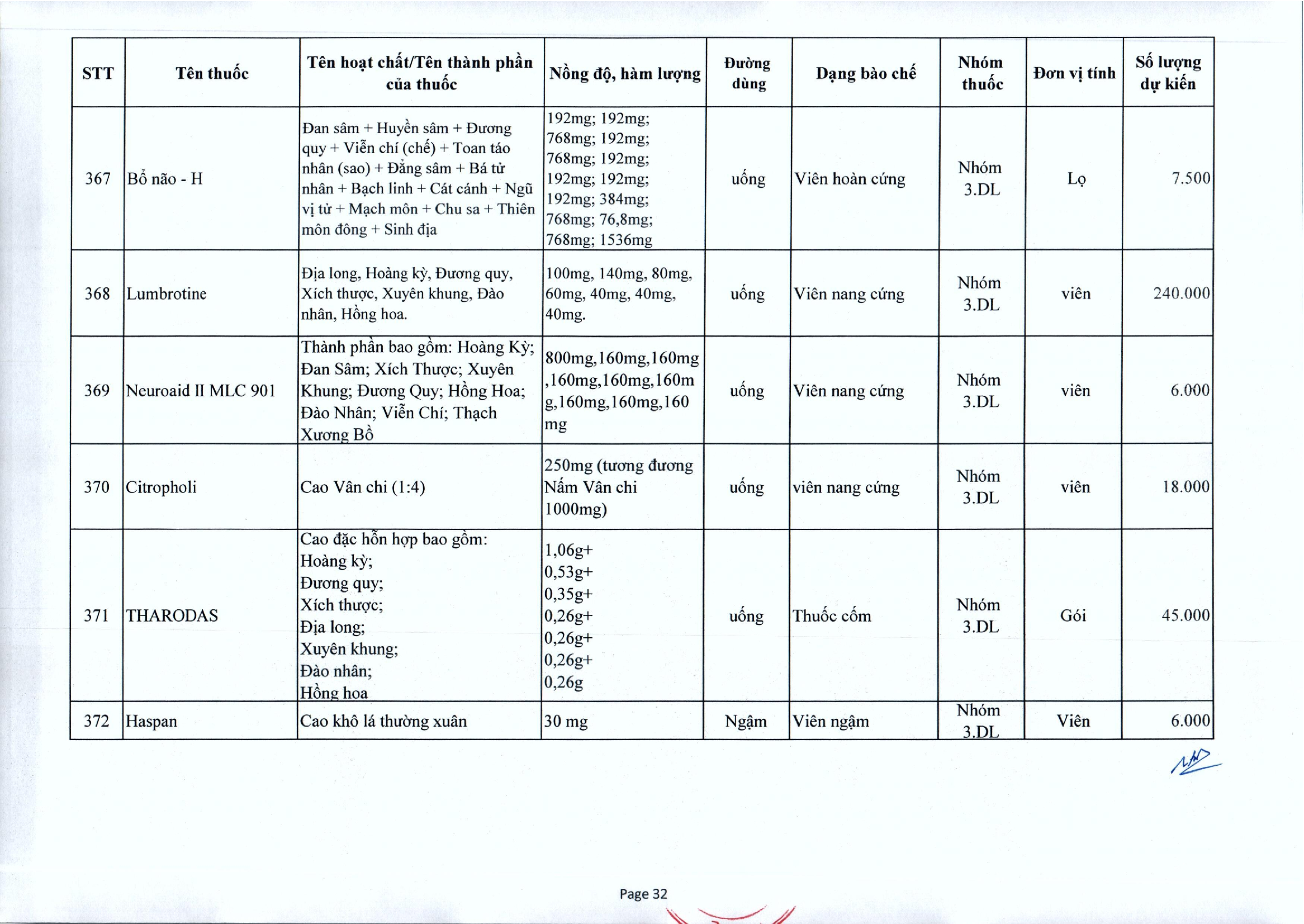 | STT | Tên thuốc | Tên hoạt chất/Tên thành phần của thuốc | Nồng độ, hàm lượng | Đường dùng | Dạng bào chế | Nhóm thuốc | Đơn vị tính | Số lượng dự kiến |
|---|---|---|---|---|---|---|---|---|
| 367 | Bổ não - H | Đan sâm + Huyền sâm + Đương quy + Viễn chí (chế) + Toan táo nhân (sao) + Đẳng sâm + Bá tử nhân + Bạch linh + Cát cánh + Ngũ vị tử + Mạch môn + Chu sa + Thiên môn đông + Sinh địa | 192mg; 192mg; 768mg; 192mg; 768mg; 192mg; 192mg; 192mg; 192mg; 384mg; 768mg; 76,8mg; 768mg; 1536mg | uống | Viên hoàn cứng | Nhóm 3.DL | Lọ | 7.500 |
| 368 | Lumbrotine | Địa long, Hoàng kỳ, Đương quy, Xích thược, Xuyên khung, Đào nhân, Hồng hoa. | 100mg, 140mg, 80mg, 60mg, 40mg, 40mg, 40mg. | uống | Viên nang cứng | Nhóm 3.DL | viên | 240.000 |
| 369 | Neuroaid II MLC 901 | Thành phần bao gồm: Hoàng Kỳ; Đan Sâm; Xích Thược; Xuyên Khung; Đương Quy; Hồng Hoa; Đào Nhân; Viễn Chí; Thạch Xương Bồ | 800mg,160mg,160mg,160mg,160mg,160mg,160mg,160mg,160mg | uống | Viên nang cứng | Nhóm 3.DL | viên | 6.000 |
| 370 | Citropholi | Cao Vân chi (1:4) | 250mg (tương đương Nấm Vân chi 1000mg) | uống | viên nang cứng | Nhóm 3.DL | viên | 18.000 |
| 371 | THARODAS | Cao đặc hỗn hợp bao gồm: Hoàng kỳ; Đương quy; Xích thược; Địa long; Xuyên khung; Đào nhân; Hồng hoa | 1,06g+ 0,53g+ 0,35g+ 0,26g+ 0,26g+ 0,26g+ 0,26g | uống | Thuốc cốm | Nhóm 3.DL | Gói | 45.000 |
| 372 | Haspan | Cao khô lá thường xuân | 30 mg | Ngậm | Viên ngậm | Nhóm 3.DL | Viên | 6.000 |

Page 32